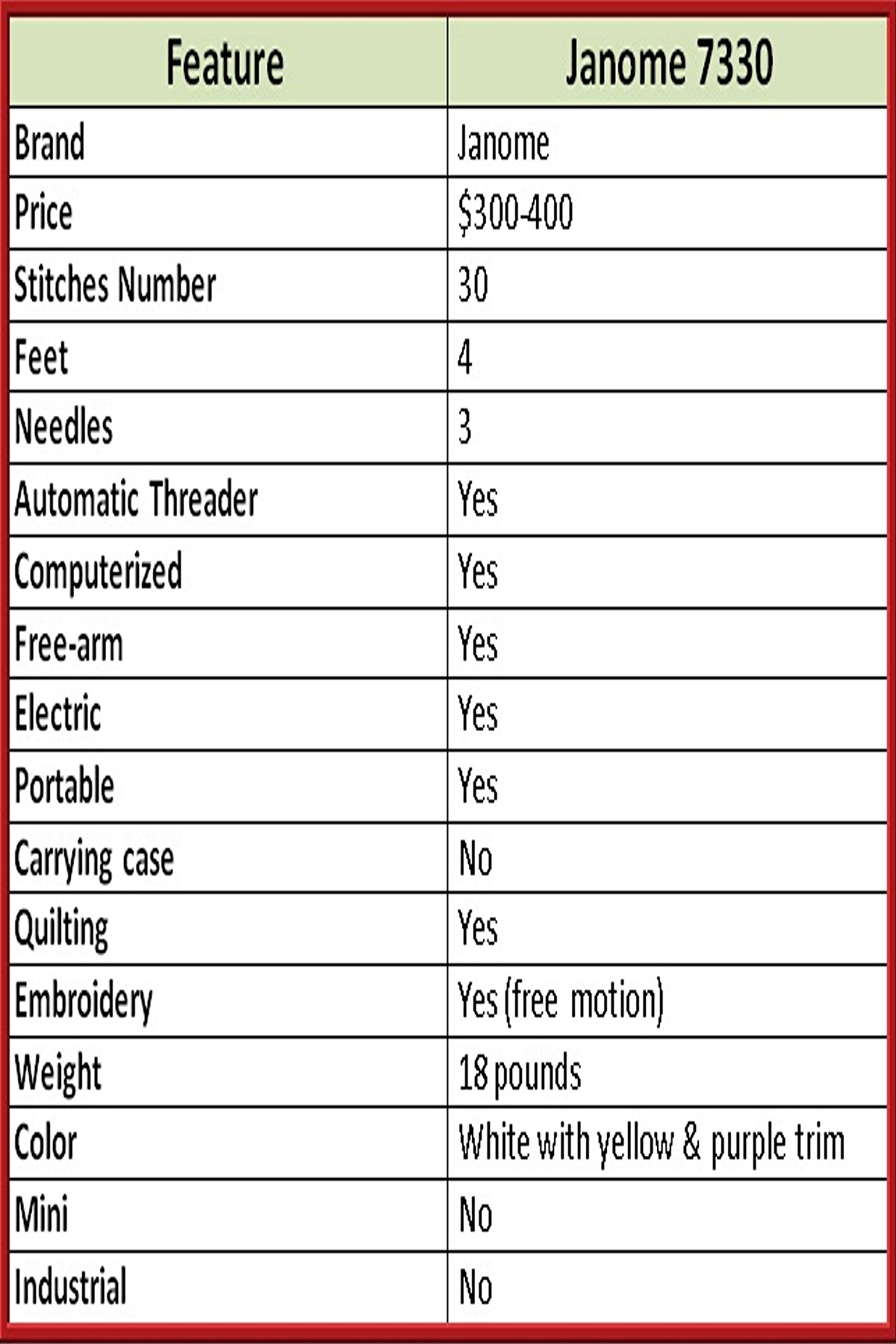 | Feature | Janome 7330 |
|---|---|
| Brand | Janome |
| Price | \$300-400 |
| Stitches Number | 30 |
| Feet | 4 |
| Needles | 3 |
| Automatic Threader | Yes |
| Computerized | Yes |
| Free-arm | Yes |
| Electric | Yes |
| Portable | Yes |
| Carrying case | No |
| Quilting | Yes |
| Embroidery | Yes (free motion) |
| Weight | 18 pounds |
| Color | White with yellow & purple trim |
| Mini | No |
| Industrial | No |